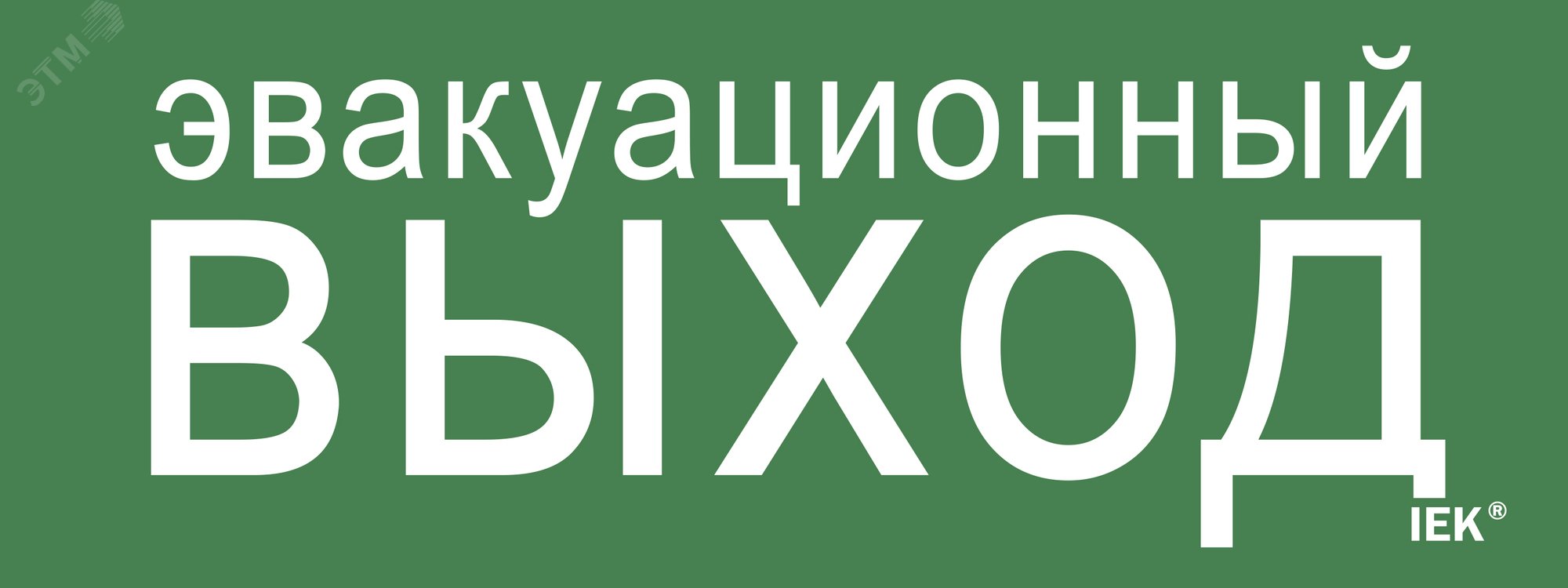 ЭТМ

эвакуационный
ВЫХОД

IEK®